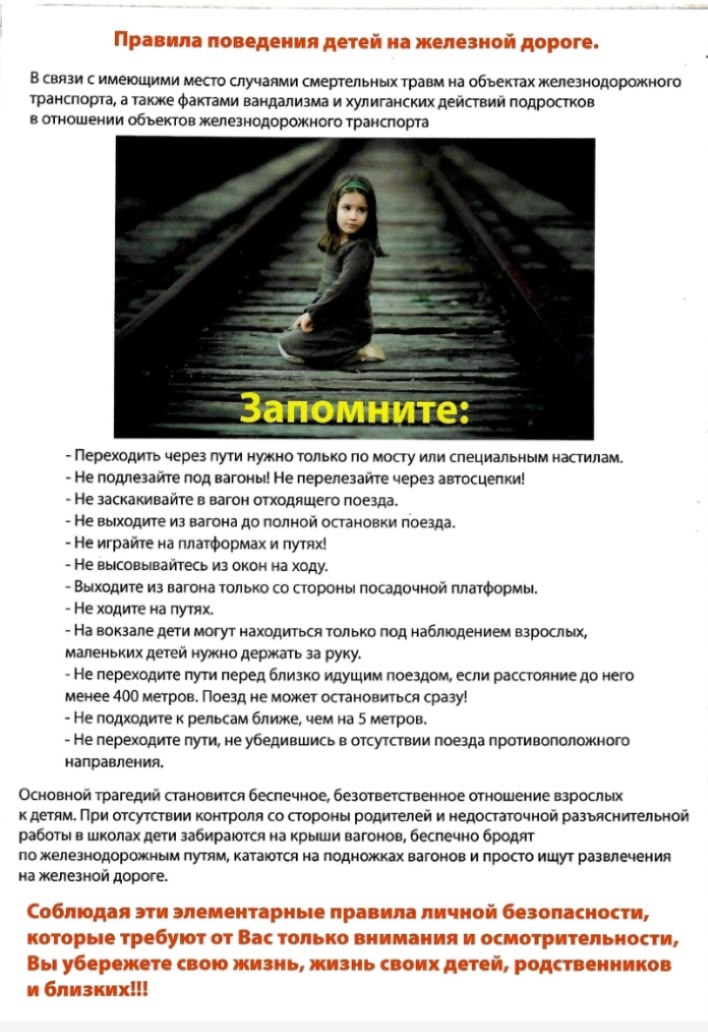 Правила поведения детей на железной дороге.

В связи с имеющими место случаями смертельных травм на объектах железнодорожного транспорта, а также фактами вандализма и хулиганских действий подростков в отношении объектов железнодорожного транспорта

Запомните:

- Переходить через пути нужно только по мосту или специальным настилам.
- Не подлезайте под вагоны! Не перелезайте через автосцепки!
- Не заскакивайте в вагон отходящего поезда.
- Не выходите из вагона до полной остановки поезда.
- Не играйте на платформах и путях!
- Не высовывайтесь из окон на ходу.
- Выходите из вагона только со стороны посадочной платформы.
- Не ходите на путях.
- На вокзале дети могут находиться только под наблюдением взрослых, маленьких детей нужно держать за руку.
- Не переходите пути перед близко идущим поездом, если расстояние до него менее 400 метров. Поезд не может остановиться сразу!
- Не подходите к рельсам ближе, чем на 5 метров.
- Не переходите пути, не убедившись в отсутствии поезда противоположного направления.

Основной трагедий становится беспечное, безответственное отношение взрослых к детям. При отсутствии контроля со стороны родителей и недостаточной разъяснительной работы в школах дети забираются на крыши вагонов, беспечно бродят по железнодорожным путям, катаются на подножках вагонов и просто ищут развлечения на железной дороге.

Соблюдая эти элементарные правила личной безопасности, которые требуют от Вас только внимания и осмотрительности, Вы убережете свою жизнь, жизнь своих детей, родственников и близких!!!